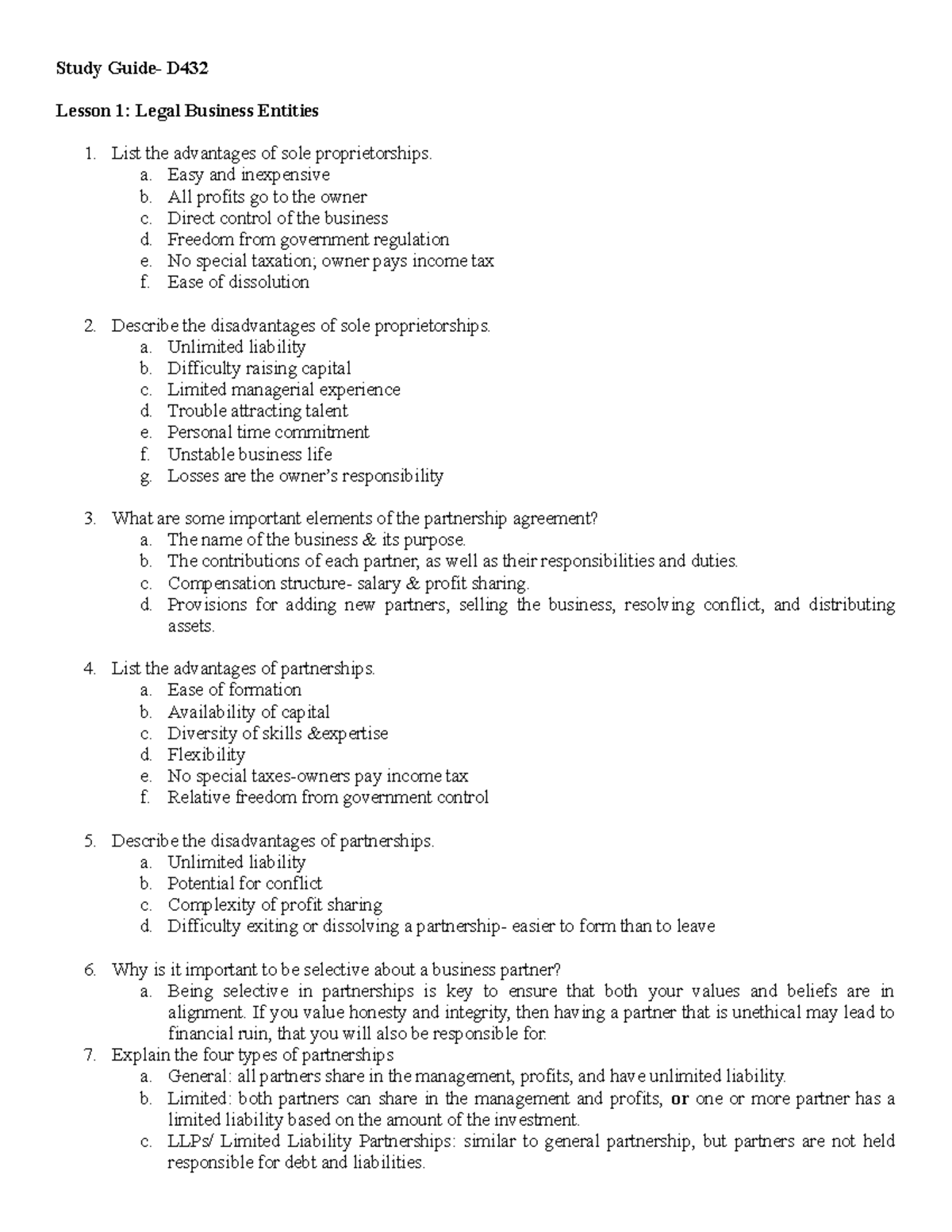 Study Guide- D432

Lesson 1: Legal Business Entities

1. List the advantages of sole proprietorships.
a. Easy and inexpensive
b. All profits go to the owner
c. Direct control of the business
d. Freedom from government regulation
e. No special taxation; owner pays income tax
f. Ease of dissolution

2. Describe the disadvantages of sole proprietorships.
a. Unlimited liability
b. Difficulty raising capital
c. Limited managerial experience
d. Trouble attracting talent
e. Personal time commitment
f. Unstable business life
g. Losses are the owner's responsibility

3. What are some important elements of the partnership agreement?
a. The name of the business & its purpose.
b. The contributions of each partner, as well as their responsibilities and duties.
c. Compensation structure- salary & profit sharing.
d. Provisions for adding new partners, selling the business, resolving conflict, and distributing assets.

4. List the advantages of partnerships.
a. Ease of formation
b. Availability of capital
c. Diversity of skills &expertise
d. Flexibility
e. No special taxes-owners pay income tax
f. Relative freedom from government control

5. Describe the disadvantages of partnerships.
a. Unlimited liability
b. Potential for conflict
c. Complexity of profit sharing
d. Difficulty exiting or dissolving a partnership- easier to form than to leave

6. Why is it important to be selective about a business partner?
a. Being selective in partnerships is key to ensure that both your values and beliefs are in alignment. If you value honesty and integrity, then having a partner that is unethical may lead to financial ruin, that you will also be responsible for.
7. Explain the four types of partnerships
a. General: all partners share in the management, profits, and have unlimited liability.
b. Limited: both partners can share in the management and profits, or one or more partner has a limited liability based on the amount of the investment.
c. LLPs/ Limited Liability Partnerships: similar to general partnership, but partners are not held responsible for debt and liabilities.